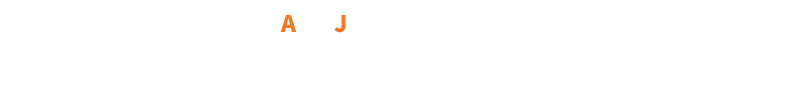 A J